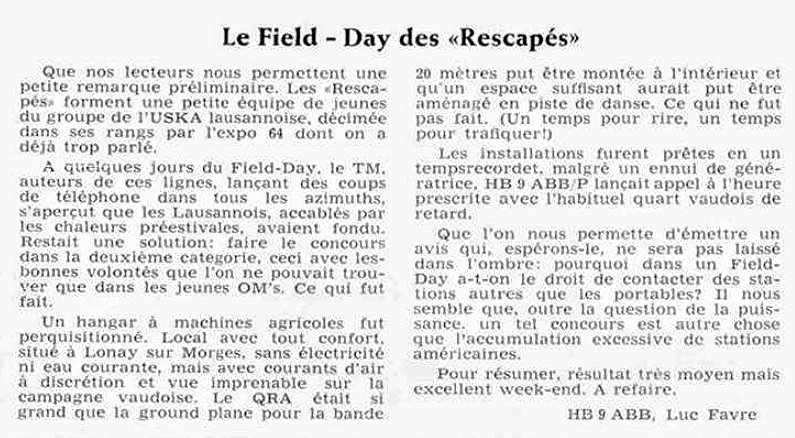 Le Field - Day des «Rescapés»

Que nos lecteurs nous permettent une petite remarque préliminaire. Les «Rescapés» forment une petite équipe de jeunes du groupe de l'USKA lausannoise, décimée dans ses rangs par l'expo 64 dont on a déjà trop parlé.

A quelques jours du Field-Day, le TM, auteurs de ces lignes, lançant des coups de téléphone dans tous les azimuths, s'aperçut que les Lausannois, accablés par les chaleurs préestivales, avaient fondu. Restait une solution: faire le concours dans la deuxième categorie, ceci avec lesbonnes volontés que l'on ne pouvait trouver que dans les jeunes OM's. Ce qui fut fait.

Un hangar à machines agricoles fut perquisitionné. Local avec tout confort, situé à Lonay sur Morges, sans électricité ni eau courante, mais avec courants d'air à discrétion et vue imprenable sur la campagne vaudoise. Le QRA était si grand que la ground plane pour la bande 20 mètres put être montée à l'intérieur et qu'un espace suffisant aurait put être aménagé en piste de danse. Ce qui ne fut pas fait. (Un temps pour rire, un temps pour trafiquer!)

Les installations furent prêtes en un tempsrecordet, malgré un ennui de génératrice, HB 9 ABB/P lançait appel à l'heure prescrite avec l'habituel quart vaudois de retard.

Que l'on nous permette d'émettre un avis qui, espérons-le, ne sera pas laissé dans l'ombre: pourquoi dans un Field-Day a-t-on le droit de contacter des stations autres que les portables? Il nous semble que, outre la question de la puissance. un tel concours est autre chose que l'accumulation excessive de stations américaines.

Pour résumer, résultat très moyen mais excellent week-end. A refaire.

HB 9 ABB, Luc Favre